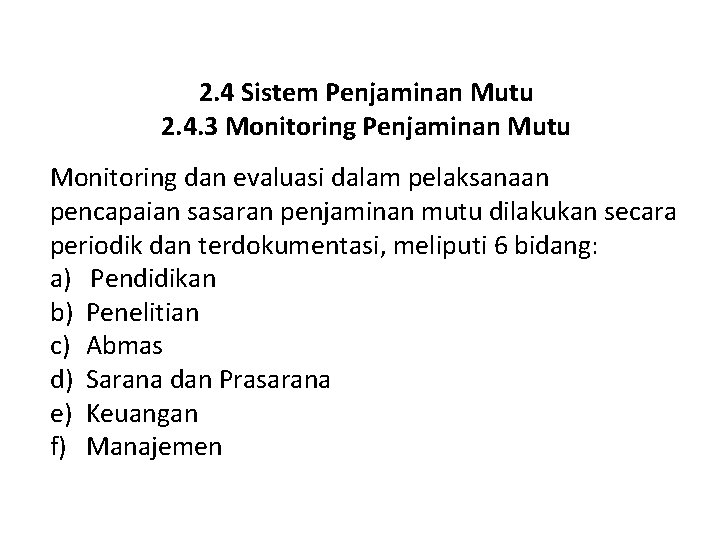 2.4 Sistem Penjaminan Mutu
2.4.3 Monitoring Penjaminan Mutu

Monitoring dan evaluasi dalam pelaksanaan pencapaian sasaran penjaminan mutu dilakukan secara periodik dan terdokumentasi, meliputi 6 bidang:
a) Pendidikan
b) Penelitian
c) Abmas
d) Sarana dan Prasarana
e) Keuangan
f) Manajemen